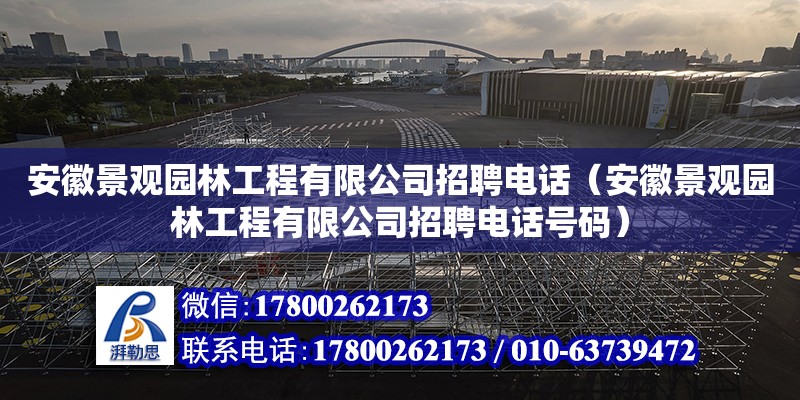 安徽景观园林工程有限公司招聘电话（安徽景观园林工程有限公司招聘电话号码）

湃勒思

微信：17800262173
联系电话：17800262173 / 010-63739472